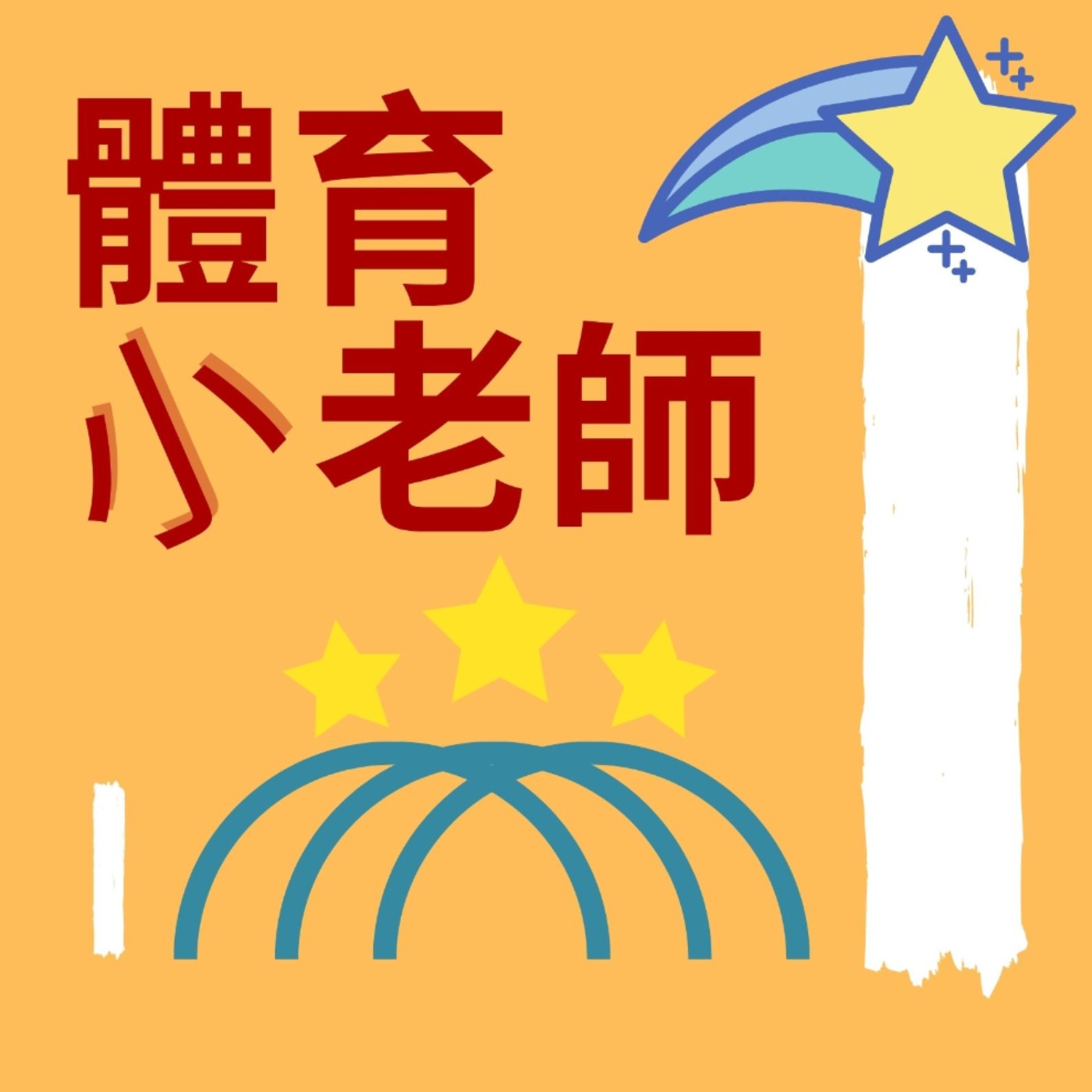 體育
小老師